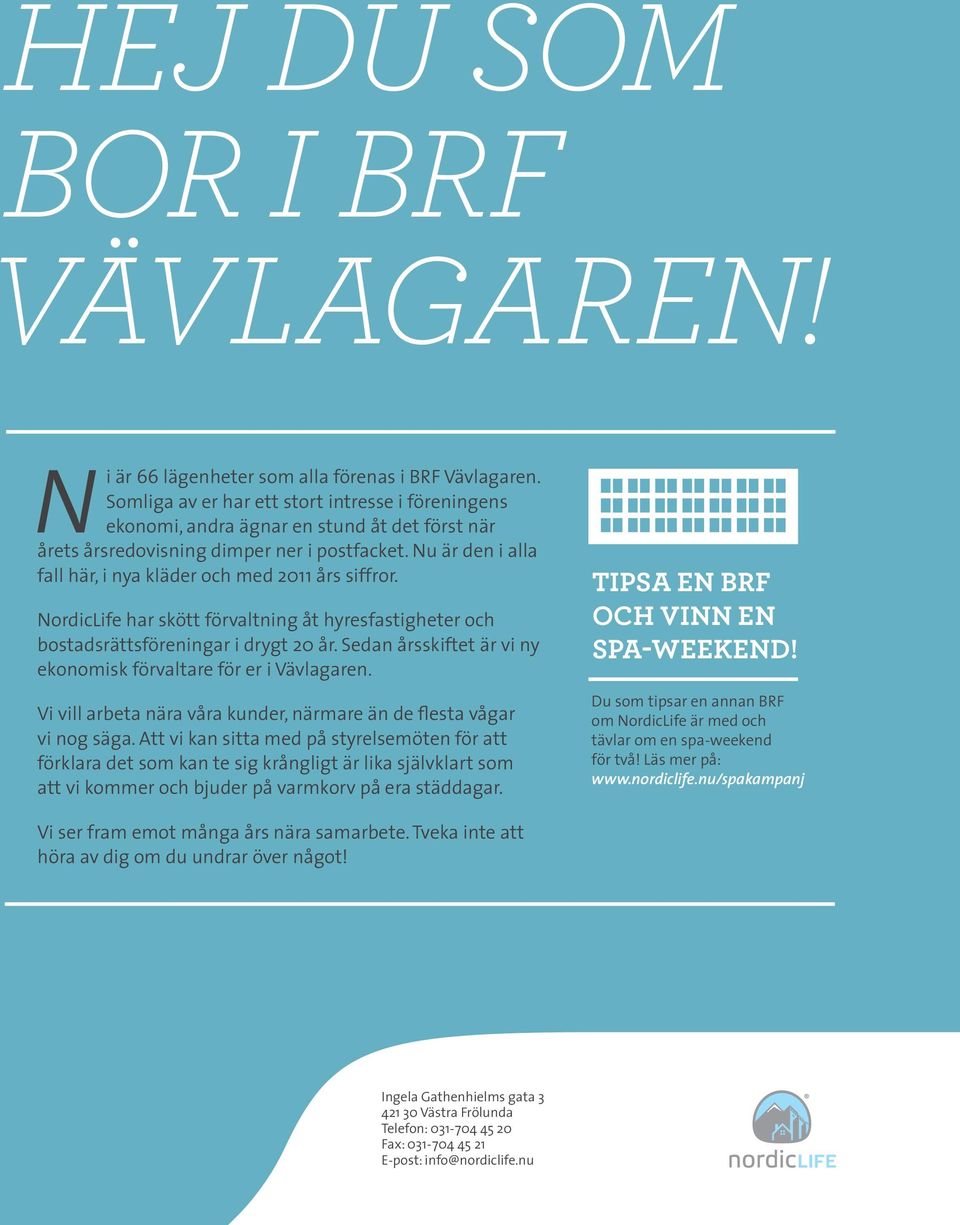 HEJ DU SOM BOR I BRF VÄVLAGAREN!

Ni är 66 lägenheter som alla förenas i BRF Vävlagaren. Somliga av er har ett stort intresse i föreningens ekonomi, andra ägnar en stund åt det först när årets årsredovisning dimper ner i postfacket. Nu är den i alla fall här, i nya kläder och med 2011 års siffror.

NordicLife har skött förvaltning åt hyresfastigheter och bostadsrättsföreningar i drygt 20 år. Sedan årsskiftet är vi ny ekonomisk förvaltare för er i Vävlagaren.

Vi vill arbeta nära våra kunder, närmare än de flesta vågar vi nog säga. Att vi kan sitta med på styrelsemöten för att förklara det som kan te sig krångligt är lika självklart som att vi kommer och bjuder på varmkorv på era städdagar.

Vi ser fram emot många års nära samarbete. Tveka inte att höra av dig om du undrar över något!

TIPSA EN BRF OCH VINN EN SPA-WEEKEND!

Du som tipsar en annan BRF om NordicLife är med och tävlar om en spa-weekend för två! Läs mer på: www.nordiclife.nu/spakampanj

Ingela Gathenhielms gata 3
421 30 Västra Frölunda
Telefon: 031-704 45 20
Fax: 031-704 45 21
E-post: info@nordiclife.nu

nordicLIFE